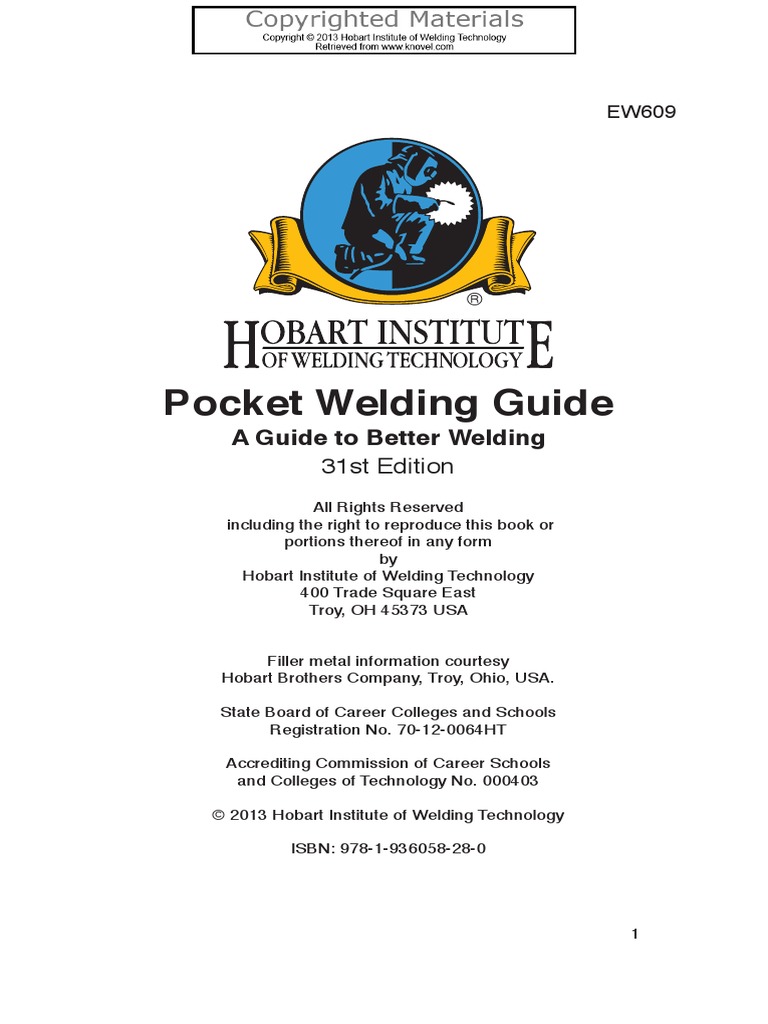 Copyrighted Materials
Copyright © 2013 Hobart Institute of Welding Technology
Retrieved from www.knovel.com

EW609

®

HOBART INSTITUTE OF WELDING TECHNOLOGY

Pocket Welding Guide
A Guide to Better Welding
31st Edition

All Rights Reserved
including the right to reproduce this book or portions thereof in any form
by
Hobart Institute of Welding Technology
400 Trade Square East
Troy, OH 45373 USA

Filler metal information courtesy
Hobart Brothers Company, Troy, Ohio, USA.

State Board of Career Colleges and Schools
Registration No. 70-12-0064HT

Accrediting Commission of Career Schools
and Colleges of Technology No. 000403

© 2013 Hobart Institute of Welding Technology

ISBN: 978-1-936058-28-0

1